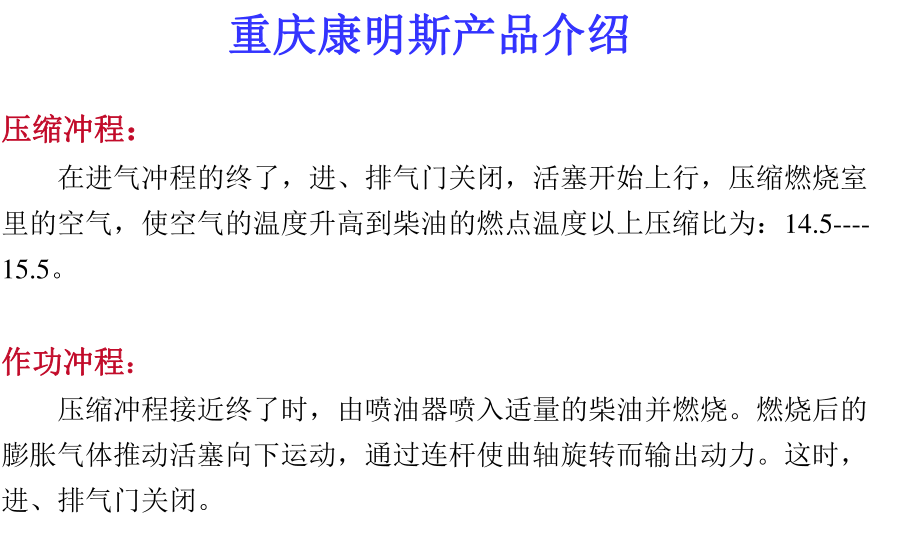 重庆康明斯产品介绍

压缩冲程：

在进气冲程的终了，进、排气门关闭，活塞开始上行，压缩燃烧室里的空气，使空气的温度升高到柴油的燃点温度以上压缩比为：14.5----15.5。

作功冲程：

压缩冲程接近终了时，由喷油器喷入适量的柴油并燃烧。燃烧后的膨胀气体推动活塞向下运动，通过连杆使曲轴旋转而输出动力。这时，进、排气门关闭。